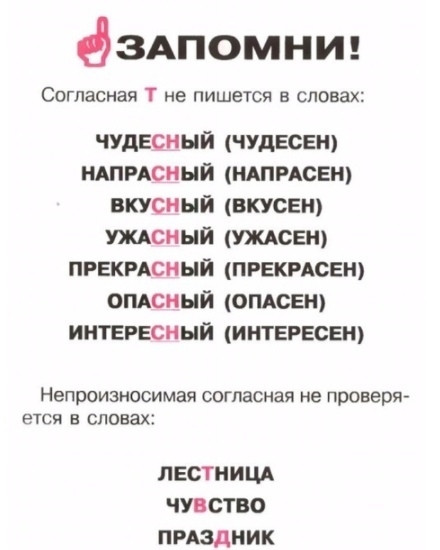 ЗАПОМНИ!

Согласная Т не пишется в словах:

ЧУДЕСНЫЙ (ЧУДЕСЕН)
НАПРАСНЫЙ (НАПРАСЕН)
ВКУСНЫЙ (ВКУСЕН)
УЖАСНЫЙ (УЖАСЕН)
ПРЕКРАСНЫЙ (ПРЕКРАСЕН)
ОПАСНЫЙ (ОПАСЕН)
ИНТЕРЕСНЫЙ (ИНТЕРЕСЕН)

Непроизносимая согласная не проверяется в словах:

ЛЕСТНИЦА
ЧУВСТВО
ПРАЗДНИК